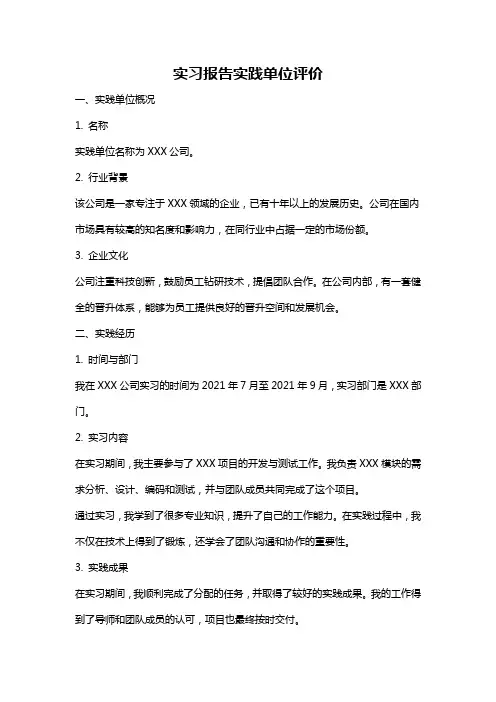 实习报告实践单位评价

一、实践单位概况

1. 名称

实践单位名称为 XXX 公司。

2. 行业背景

该公司是一家专注于 XXX 领域的企业，已有十年以上的发展历史。公司在国内市场具有较高的知名度和影响力，在同行业中占据一定的市场份额。

3. 企业文化

公司注重科技创新，鼓励员工钻研技术，提倡团队合作。在公司内部，有一套健全的晋升体系，能够为员工提供良好的晋升空间和发展机会。

二、实践经历

1. 时间与部门

我在 XXX 公司实习的时间为 2021 年 7 月至 2021 年 9 月，实习部门是 XXX 部门。

2. 实习内容

在实习期间，我主要参与了 XXX 项目的开发与测试工作。我负责 XXX 模块的需求分析、设计、编码和测试，并与团队成员共同完成了这个项目。

通过实习，我学到了很多专业知识，提升了自己的工作能力。在实践过程中，我不仅在技术上得到了锻炼，还学会了团队沟通和协作的重要性。

3. 实践成果

在实习期间，我顺利完成了分配的任务，并取得了较好的实践成果。我的工作得到了导师和团队成员的认可，项目也最终按时交付。